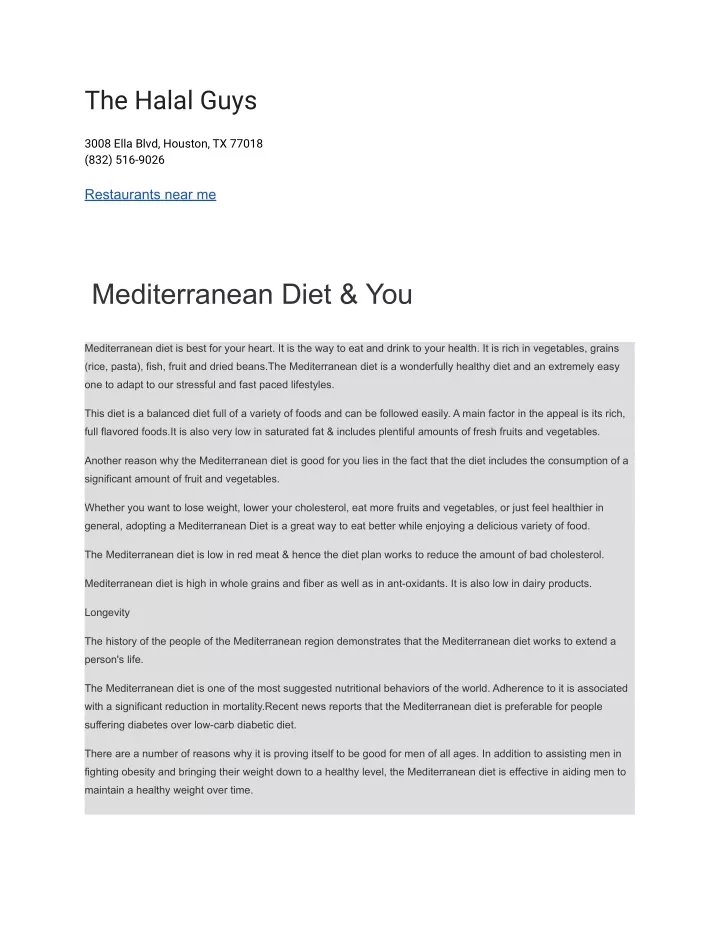 The Halal Guys

3008 Ella Blvd, Houston, TX 77018
(832) 516-9026

Restaurants near me

Mediterranean Diet & You

Mediterranean diet is best for your heart. It is the way to eat and drink to your health. It is rich in vegetables, grains (rice, pasta), fish, fruit and dried beans.The Mediterranean diet is a wonderfully healthy diet and an extremely easy one to adapt to our stressful and fast paced lifestyles.

This diet is a balanced diet full of a variety of foods and can be followed easily. A main factor in the appeal is its rich, full flavored foods.It is also very low in saturated fat & includes plentiful amounts of fresh fruits and vegetables.

Another reason why the Mediterranean diet is good for you lies in the fact that the diet includes the consumption of a significant amount of fruit and vegetables.

Whether you want to lose weight, lower your cholesterol, eat more fruits and vegetables, or just feel healthier in general, adopting a Mediterranean Diet is a great way to eat better while enjoying a delicious variety of food.

The Mediterranean diet is low in red meat & hence the diet plan works to reduce the amount of bad cholesterol.

Mediterranean diet is high in whole grains and fiber as well as in ant-oxidants. It is also low in dairy products.

Longevity

The history of the people of the Mediterranean region demonstrates that the Mediterranean diet works to extend a person's life.

The Mediterranean diet is one of the most suggested nutritional behaviors of the world. Adherence to it is associated with a significant reduction in mortality.Recent news reports that the Mediterranean diet is preferable for people suffering diabetes over low-carb diabetic diet.

There are a number of reasons why it is proving itself to be good for men of all ages. In addition to assisting men in fighting obesity and bringing their weight down to a healthy level, the Mediterranean diet is effective in aiding men to maintain a healthy weight over time.